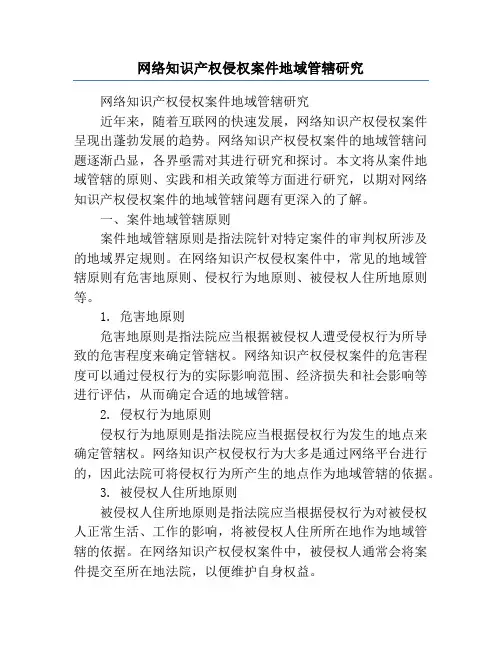 网络知识产权侵权案件地域管辖研究

网络知识产权侵权案件地域管辖研究

近年来，随着互联网的快速发展，网络知识产权侵权案件呈现出蓬勃发展的趋势。网络知识产权侵权案件的地域管辖问题逐渐凸显，各界亟需对其进行研究和探讨。本文将从案件地域管辖的原则、实践和相关政策等方面进行研究，以期对网络知识产权侵权案件的地域管辖问题有更深入的了解。

一、案件地域管辖原则

案件地域管辖原则是指法院针对特定案件的审判权所涉及的地域界定规则。在网络知识产权侵权案件中，常见的地域管辖原则有危害地原则、侵权行为地原则、被侵权人住所地原则等。

1. 危害地原则

危害地原则是指法院应当根据被侵权人遭受侵权行为所导致的危害程度来确定管辖权。网络知识产权侵权案件的危害程度可以通过侵权行为的实际影响范围、经济损失和社会影响等进行评估，从而确定合适的地域管辖。

2. 侵权行为地原则

侵权行为地原则是指法院应当根据侵权行为发生的地点来确定管辖权。网络知识产权侵权行为大多是通过网络平台进行的，因此法院可将侵权行为所产生的地点作为地域管辖的依据。

3. 被侵权人住所地原则

被侵权人住所地原则是指法院应当根据侵权行为对被侵权人正常生活、工作的影响，将被侵权人住所所在地作为地域管辖的依据。在网络知识产权侵权案件中，被侵权人通常会将案件提交至所在地法院，以便维护自身权益。